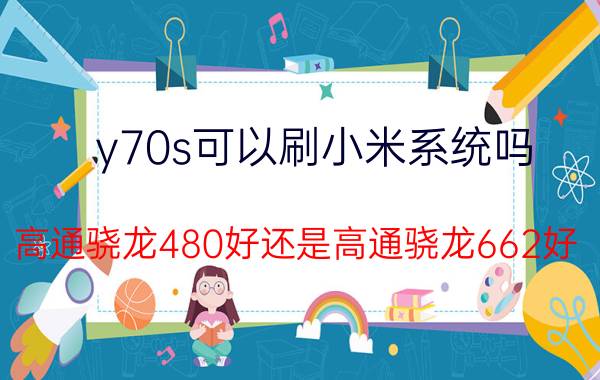 y70s可以刷小米系统吗

高通骁龙480好还是高通骁龙662好